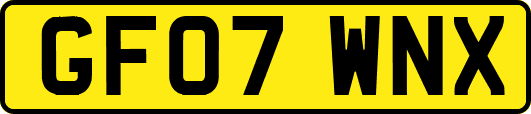 GF07 WNX